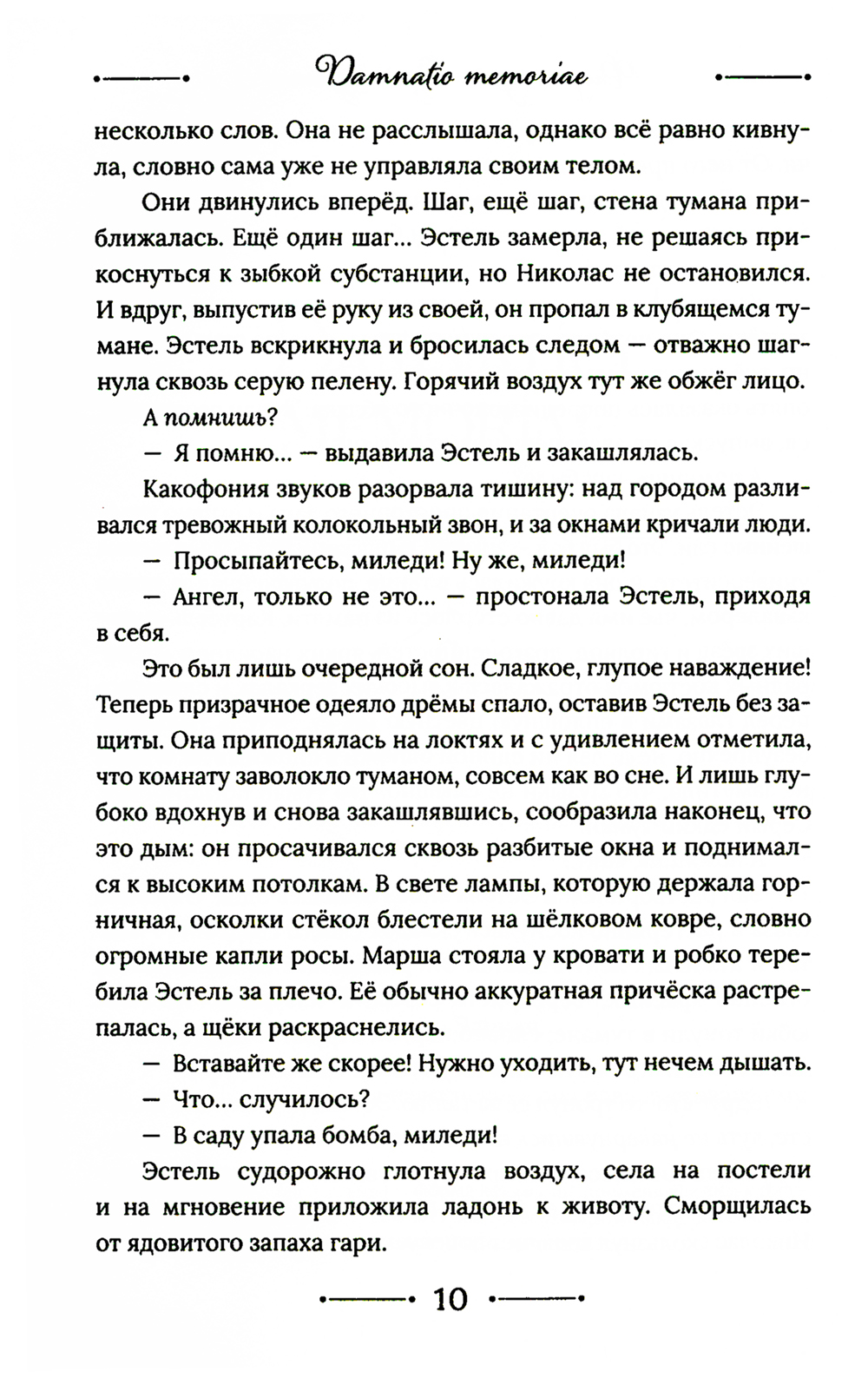 Damnatio memoriae

несколько слов. Она не расслышала, однако всё равно кивнула, словно сама уже не управляла своим телом.

Они двинулись вперёд. Шаг, ещё шаг, стена тумана приближалась. Ещё один шаг... Эстель замерла, не решаясь прикоснуться к зыбкой субстанции, но Николас не остановился. И вдруг, выпустив её руку из своей, он пропал в клубящемся тумане. Эстель вскрикнула и бросилась следом — отважно шагнула сквозь серую пелену. Горячий воздух тут же обжёг лицо.

А помнишь?

— Я помню... — выдавила Эстель и закашлялась.

Какофония звуков разорвала тишину: над городом разливался тревожный колокольный звон, и за окнами кричали люди.

— Просыпайтесь, миледи! Ну же, миледи!

— Ангел, только не это... — простонала Эстель, приходя в себя.

Это был лишь очередной сон. Сладкое, глупое наваждение! Теперь призрачное одеяло дрёмы спало, оставив Эстель без защиты. Она приподнялась на локтях и с удивлением отметила, что комнату заволокло туманом, совсем как во сне. И лишь глубоко вдохнув и снова закашлявшись, сообразила наконец, что это дым: он просачивался сквозь разбитые окна и поднимался к высоким потолкам. В свете лампы, которую держала горничная, осколки стёкол блестели на шёлковом ковре, словно огромные капли росы. Марша стояла у кровати и робко теребила Эстель за плечо. Её обычно аккуратная причёска растрепалась, а щёки раскраснелись.

— Вставайте же скорее! Нужно уходить, тут нечем дышать.

— Что... случилось?

— В саду упала бомба, миледи!

Эстель судорожно глотнула воздух, села на постели и на мгновение приложила ладонь к животу. Сморщилась от ядовитого запаха гари.

10